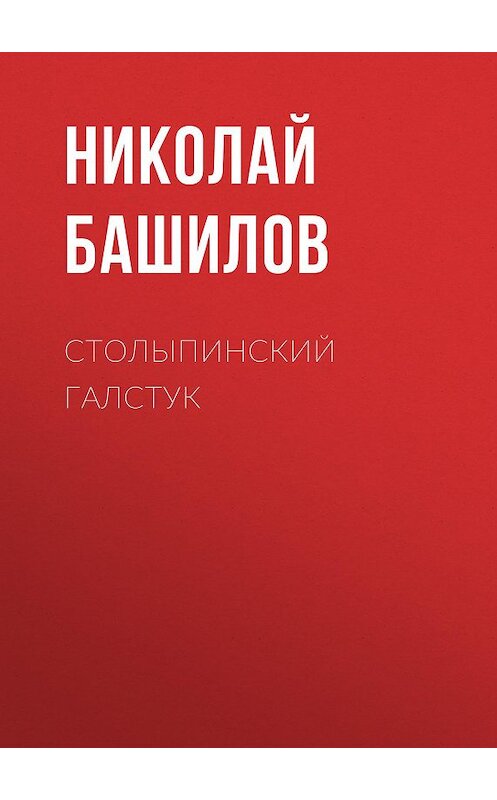 НИКОЛАЙ БАШИЛОВ

СТОЛЫПИНСКИЙ ГАЛСТУК